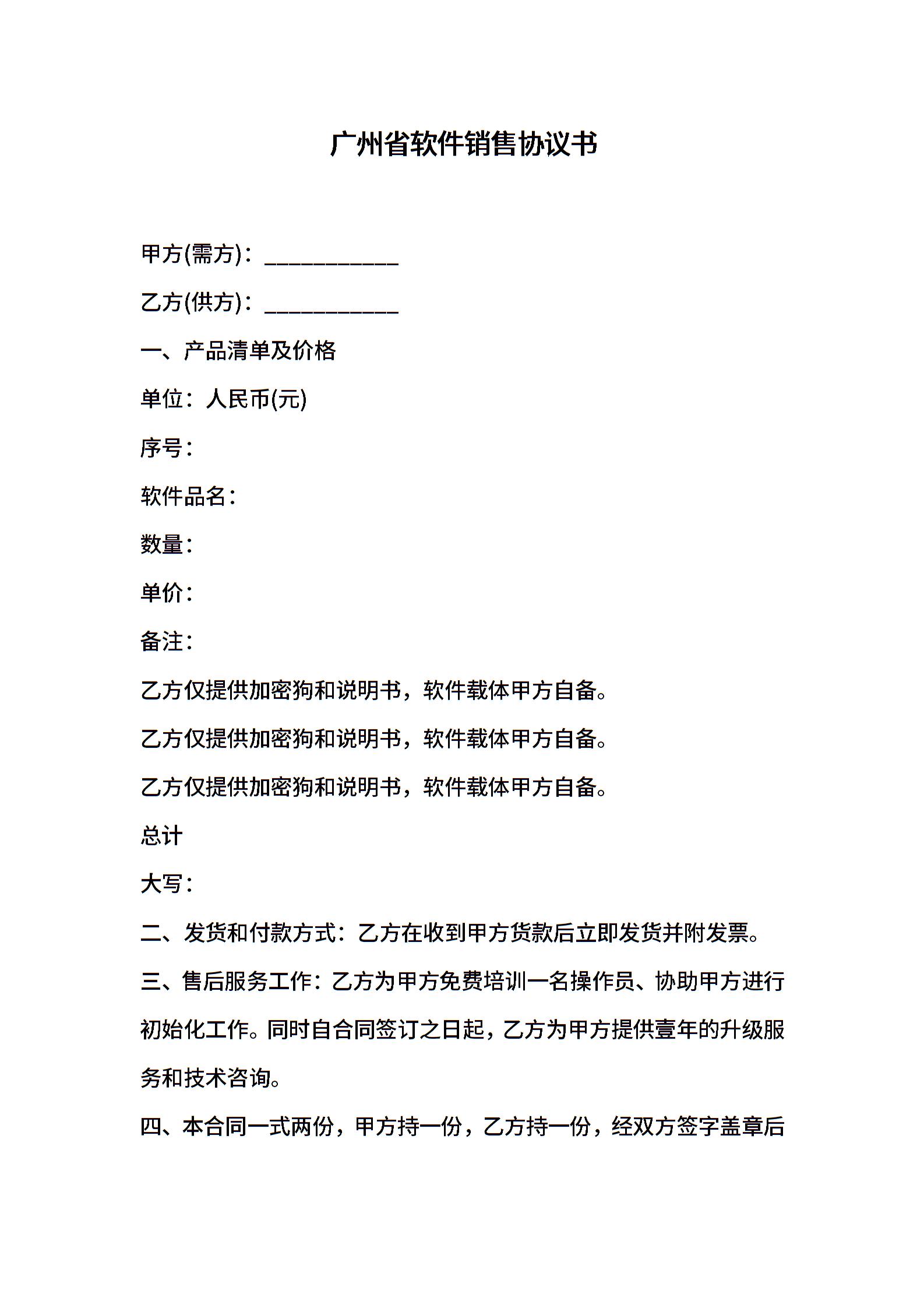 广州省软件销售协议书

甲方(需方)：____________

乙方(供方)：____________

一、产品清单及价格

单位：人民币(元)

序号：

软件品名：

数量：

单价：

备注：

乙方仅提供加密狗和说明书，软件载体甲方自备。

乙方仅提供加密狗和说明书，软件载体甲方自备。

乙方仅提供加密狗和说明书，软件载体甲方自备。

总计

大写：

二、发货和付款方式：乙方在收到甲方货款后立即发货并附发票。

三、售后服务工作：乙方为甲方免费培训一名操作员、协助甲方进行初始化工作。同时自合同签订之日起，乙方为甲方提供壹年的升级服务和技术咨询。

四、本合同一式两份，甲方持一份，乙方持一份，经双方签字盖章后